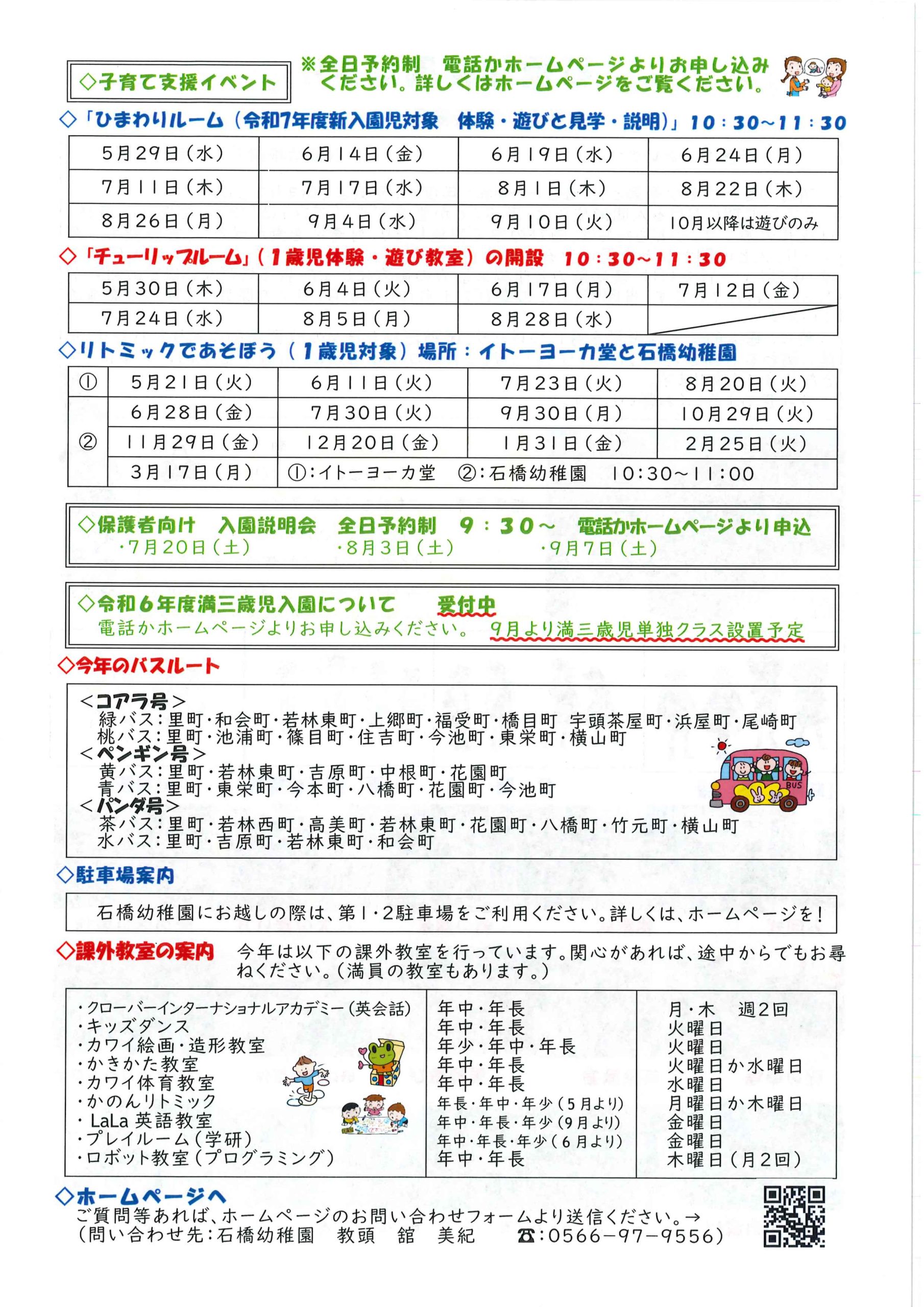 ◇子育て支援イベント

※全日予約制　電話かホームページよりお申し込みください。詳しくはホームページをご覧ください。

◇「ひまわりルーム（令和7年度新入園児対象　体験・遊びと見学・説明）」10：30～11：30

| 5月29日（水） | 6月14日（金） | 6月19日（水） | 6月24日（月） |
|---|---|---|---|
| 7月11日（木） | 7月17日（水） | 8月1日（木） | 8月22日（木） |
| 8月26日（月） | 9月4日（水） | 9月10日（火） | 10月以降は遊びのみ |

◇「チューリップルーム」（1歳児体験・遊び教室）の開設　10：30～11：30

| 5月30日（木） | 6月4日（火） | 6月17日（月） | 7月12日（金） |
|---|---|---|---|
| 7月24日（水） | 8月5日（月） | 8月28日（水） | |

◇リトミックであそぼう（1歳児対象）場所：イトーヨーカ堂と石橋幼稚園

| ① | 5月21日（火） | 6月11日（火） | 7月23日（火） | 8月20日（火） |
|---|---|---|---|---|
| ② | 6月28日（金） | 7月30日（火） | 9月30日（月） | 10月29日（火） |
| | 11月29日（金） | 12月20日（金） | 1月31日（金） | 2月25日（火） |
| | 3月17日（月） | ①:イトーヨーカ堂　②:石橋幼稚園　10:30～11:00 | | |

◇保護者向け　入園説明会　全日予約制　9：30～　電話かホームページより申込
・7月20日（土）　・8月3日（土）　・9月7日（土）

◇令和6年度満三歳児入園について　受付中
電話かホームページよりお申し込みください。　9月より満三歳児単独クラス設置予定

◇今年のバスルート

＜コアラ号＞
緑バス：里町・和会町・若林東町・上郷町・福受町・橋目町　宇頭茶屋町・浜屋町・尾崎町
桃バス：里町・池浦町・篠目町・住吉町・今池町・東栄町・横山町
＜ペンギン号＞
黄バス：里町・若林東町・吉原町・中根町・花園町
青バス：里町・東栄町・今本町・八橋町・花園町・今池町
＜パンダ号＞
茶バス：里町・若林西町・高美町・若林東町・花園町・八橋町・竹元町・横山町
水バス：里町・吉原町・若林東町・和会町

BUS

◇駐車場案内

石橋幼稚園にお越しの際は、第1・2駐車場をご利用ください。詳しくは、ホームページを！

◇課外教室の案内　今年は以下の課外教室を行っています。関心があれば、途中からでもお尋ねください。（満員の教室もあります。）

| ・クローバーインターナショナルアカデミー（英会話） | 年中・年長 | 月・木　週2回 |
|---|---|---|
| ・キッズダンス | 年中・年長 | 火曜日 |
| ・カワイ絵画・造形教室 | 年少・年中・年長 | 火曜日 |
| ・かきかた教室 | 年中・年長 | 火曜日か水曜日 |
| ・カワイ体育教室 | 年中・年長 | 水曜日 |
| ・かのんリトミック | 年長・年中・年少（5月より） | 月曜日か木曜日 |
| ・LaLa 英語教室 | 年中・年長・年少（9月より） | 金曜日 |
| ・プレイルーム（学研） | 年中・年長・年少（6月より） | 金曜日 |
| ・ロボット教室（プログラミング） | 年中・年長 | 木曜日（月2回） |

◇ホームページへ
ご質問等あれば、ホームページのお問い合わせフォームより送信ください。→
（問い合わせ先：石橋幼稚園　教頭　舘　美紀　☎：0566－97－9556）